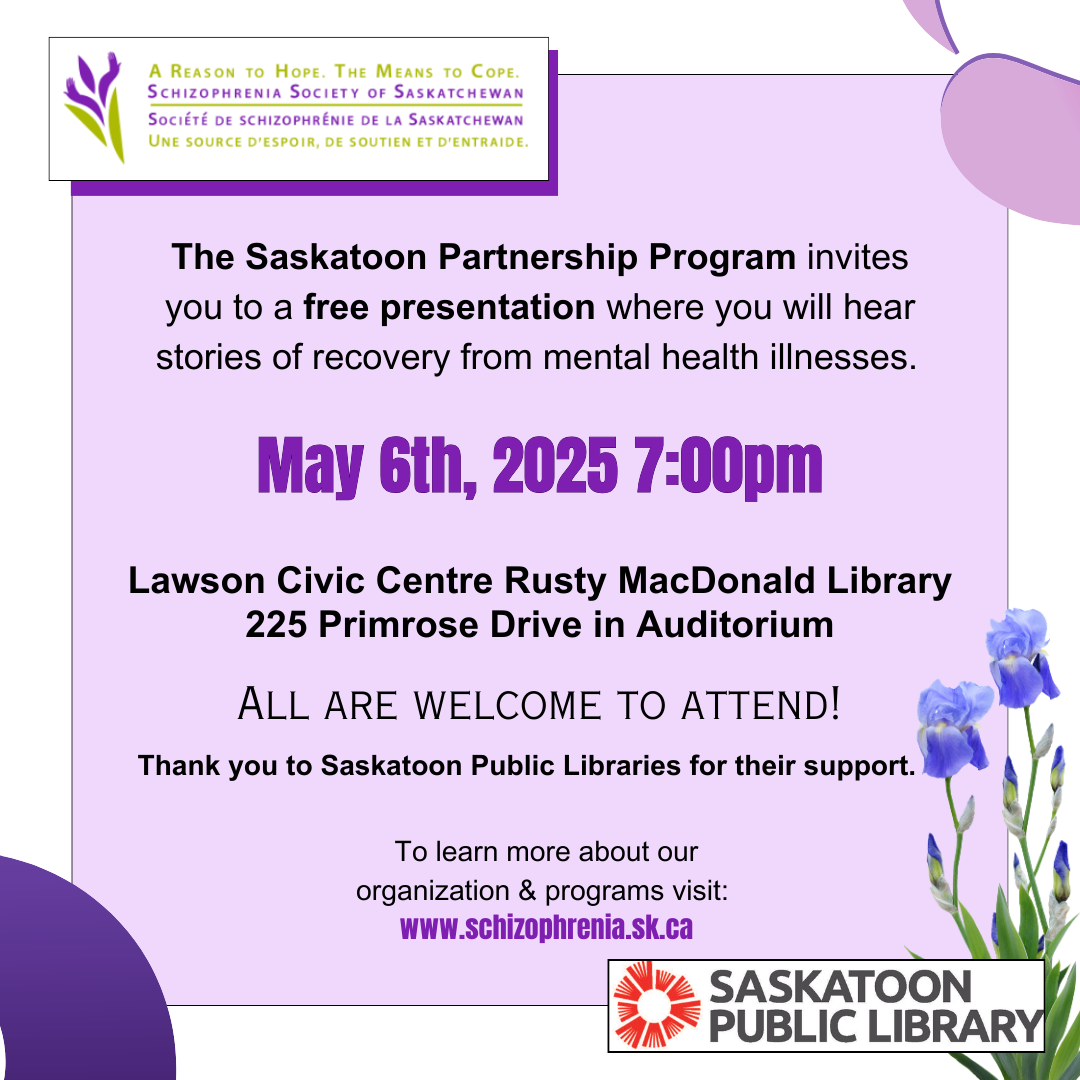 A Reason to Hope. The Means to Cope.
Schizophrenia Society of Saskatchewan
Société de schizophrénie de la Saskatchewan
Une source d'espoir, de soutien et d'entraide.

The Saskatoon Partnership Program invites you to a free presentation where you will hear stories of recovery from mental health illnesses.

May 6th, 2025 7:00pm

Lawson Civic Centre Rusty MacDonald Library
225 Primrose Drive in Auditorium

All are welcome to attend!

Thank you to Saskatoon Public Libraries for their support.

To learn more about our organization & programs visit:
www.schizophrenia.sk.ca

SASKATOON
PUBLIC LIBRARY